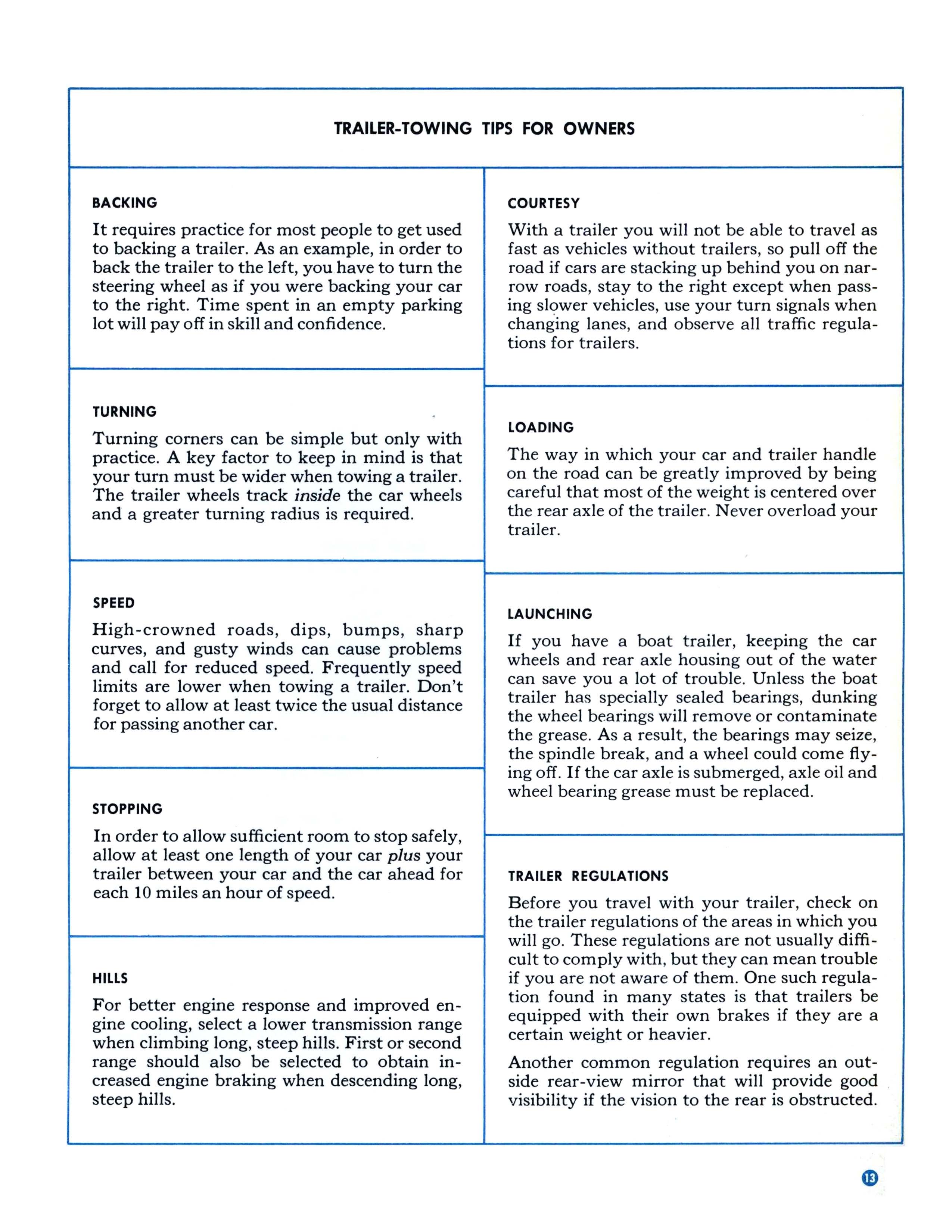 TRAILER-TOWING TIPS FOR OWNERS

BACKING

It requires practice for most people to get used to backing a trailer. As an example, in order to back the trailer to the left, you have to turn the steering wheel as if you were backing your car to the right. Time spent in an empty parking lot will pay off in skill and confidence.

TURNING

Turning corners can be simple but only with practice. A key factor to keep in mind is that your turn must be wider when towing a trailer. The trailer wheels track inside the car wheels and a greater turning radius is required.

SPEED

High-crowned roads, dips, bumps, sharp curves, and gusty winds can cause problems and call for reduced speed. Frequently speed limits are lower when towing a trailer. Don't forget to allow at least twice the usual distance for passing another car.

STOPPING

In order to allow sufficient room to stop safely, allow at least one length of your car plus your trailer between your car and the car ahead for each 10 miles an hour of speed.

HILLS

For better engine response and improved engine cooling, select a lower transmission range when climbing long, steep hills. First or second range should also be selected to obtain increased engine braking when descending long, steep hills.

COURTESY

With a trailer you will not be able to travel as fast as vehicles without trailers, so pull off the road if cars are stacking up behind you on narrow roads, stay to the right except when passing slower vehicles, use your turn signals when changing lanes, and observe all traffic regulations for trailers.

LOADING

The way in which your car and trailer handle on the road can be greatly improved by being careful that most of the weight is centered over the rear axle of the trailer. Never overload your trailer.

LAUNCHING

If you have a boat trailer, keeping the car wheels and rear axle housing out of the water can save you a lot of trouble. Unless the boat trailer has specially sealed bearings, dunking the wheel bearings will remove or contaminate the grease. As a result, the bearings may seize, the spindle break, and a wheel could come flying off. If the car axle is submerged, axle oil and wheel bearing grease must be replaced.

TRAILER REGULATIONS

Before you travel with your trailer, check on the trailer regulations of the areas in which you will go. These regulations are not usually difficult to comply with, but they can mean trouble if you are not aware of them. One such regulation found in many states is that trailers be equipped with their own brakes if they are a certain weight or heavier.

Another common regulation requires an outside rear-view mirror that will provide good visibility if the vision to the rear is obstructed.

13